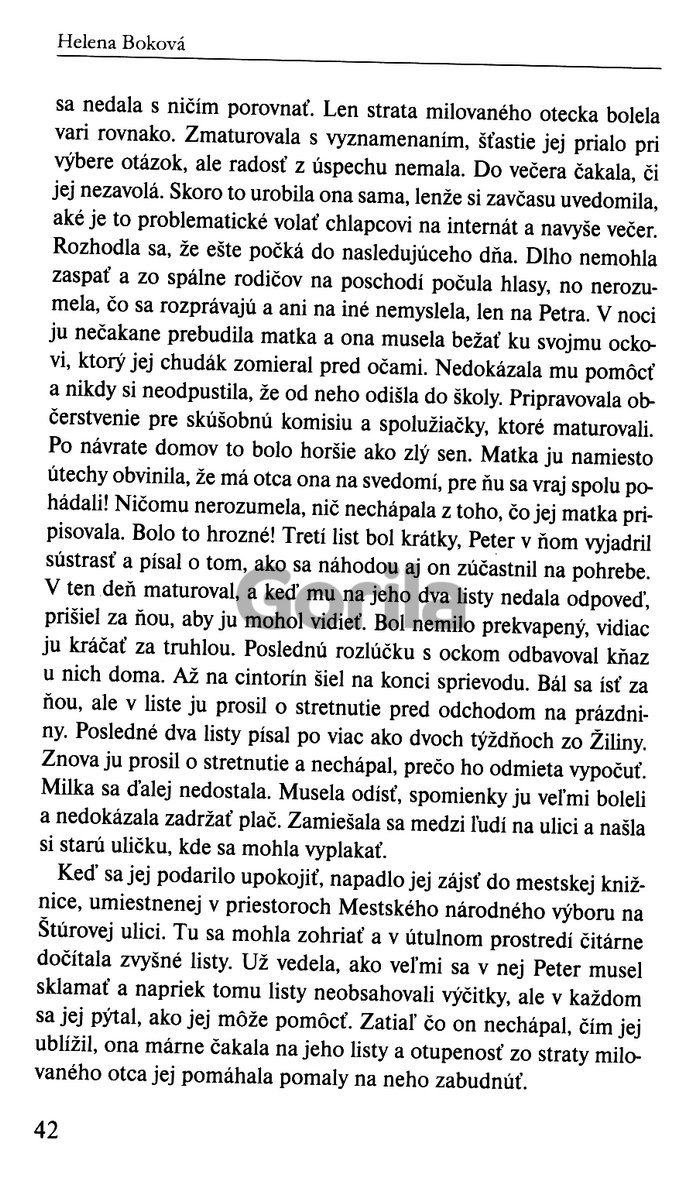 Helena Boková

sa nedala s ničím porovnať. Len strata milovaného otecka bolela vari rovnako. Zmaturovala s vyznamenaním, šťastie jej prialo pri výbere otázok, ale radosť z úspechu nemala. Do večera čakala, či jej nezavolá. Skoro to urobila ona sama, lenže si zavčasu uvedomila, aké je to problematické volať chlapcovi na internát a navyše večer. Rozhodla sa, že ešte počká do nasledujúceho dňa. Dlho nemohla zaspať a zo spálne rodičov na poschodí počula hlasy, no nerozumela, čo sa rozprávajú a ani na iné nemyslela, len na Petra. V noci ju nečakane prebudila matka a ona musela bežať ku svojmu ockovi, ktorý jej chudák zomieral pred očami. Nedokázala mu pomôcť a nikdy si neodpustila, že od neho odišla do školy. Pripravovala občerstvenie pre skúšobnú komisiu a spolužiačky, ktoré maturovali. Po návrate domov to bolo horšie ako zlý sen. Matka ju namiesto útechy obvinila, že má otca ona na svedomí, pre ňu sa vraj spolu pohádali! Ničomu nerozumela, nič nechápala z toho, čo jej matka pripisovala. Bolo to hrozné! Tretí list bol krátky, Peter v ňom vyjadril sústrasť a písal o tom, ako sa náhodou aj on zúčastnil na pohrebe. V ten deň maturoval, a keď mu na jeho dva listy nedala odpoveď, prišiel za ňou, aby ju mohol vidieť. Bol nemilo prekvapený, vidiac ju kráčať za truhlou. Poslednú rozlúčku s ockom odbavoval kňaz u nich doma. Až na cintorín šiel na konci sprievodu. Bál sa ísť za ňou, ale v liste ju prosil o stretnutie pred odchodom na prázdniny. Posledné dva listy písal po viac ako dvoch týždňoch zo Žiliny. Znova ju prosil o stretnutie a nechápal, prečo ho odmieta vypočuť. Milka sa ďalej nedostala. Musela odísť, spomienky ju veľmi boleli a nedokázala zadržať plač. Zamiešala sa medzi ľudí na ulici a našla si starú uličku, kde sa mohla vyplakať.

Keď sa jej podarilo upokojiť, napadlo jej zájsť do mestskej knižnice, umiestnenej v priestoroch Mestského národného výboru na Štúrovej ulici. Tu sa mohla zohriať a v útulnom prostredí čitárne dočítala zvyšné listy. Už vedela, ako veľmi sa v nej Peter musel sklamať a napriek tomu listy neobsahovali výčitky, ale v každom sa jej pýtal, ako jej môže pomôcť. Zatiaľ čo on nechápal, čím jej ublížil, ona márne čakala na jeho listy a otupenosť zo straty milovaného otca jej pomáhala pomaly na neho zabudnúť.

Gorila

42